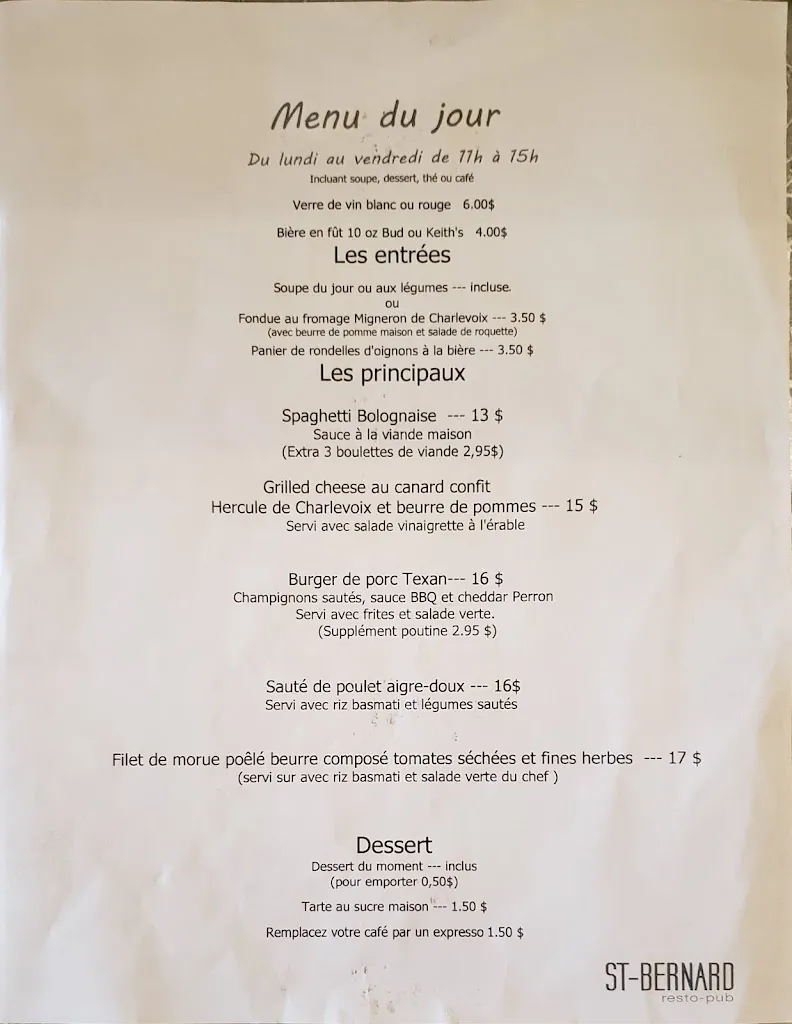 Menu du jour

Du lundi au vendredi de 11h à 15h

Incluant soupe, dessert, thé ou café

Verre de vin blanc ou rouge 6.00$

Bière en fût 10 oz Bud ou Keith's 4.00$

Les entrées

Soupe du jour ou aux légumes --- incluse.
ou
Fondue au fromage Migneron de Charlevoix --- 3.50 $
(avec beurre de pomme maison et salade de roquette)

Panier de rondelles d'oignons à la bière --- 3.50 $

Les principaux

Spaghetti Bolognaise --- 13 $
Sauce à la viande maison
(Extra 3 boulettes de viande 2,95$)

Grilled cheese au canard confit
Hercule de Charlevoix et beurre de pommes --- 15 $
Servi avec salade vinaigrette à l'érable

Burger de porc Texan--- 16 $
Champignons sautés, sauce BBQ et cheddar Perron
Servi avec frites et salade verte.
(Supplément poutine 2.95 $)

Sauté de poulet aigre-doux --- 16$
Servi avec riz basmati et légumes sautés

Filet de morue poêlé beurre composé tomates séchées et fines herbes --- 17 $
(servi sur avec riz basmati et salade verte du chef )

Dessert

Dessert du moment --- inclus
(pour emporter 0,50$)

Tarte au sucre maison --- 1.50 $

Remplacez votre café par un expresso 1.50 $

ST-BERNARD
resto-pub